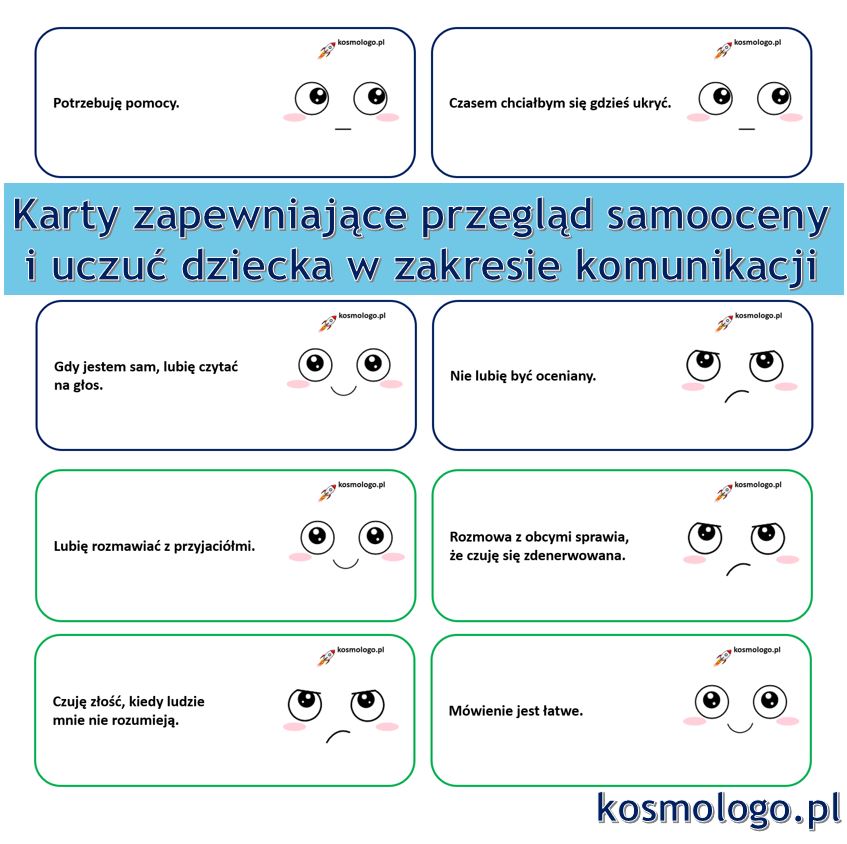 kosmologo.pl

Potrzebuję pomocy.

kosmologo.pl

Czasem chciałbym się gdzieś ukryć.

Karty zapewniające przegląd samooceny i uczuć dziecka w zakresie komunikacji

kosmologo.pl

Gdy jestem sam, lubię czytać na głos.

kosmologo.pl

Nie lubię być oceniany.

kosmologo.pl

Lubię rozmawiać z przyjaciółmi.

kosmologo.pl

Rozmowa z obcymi sprawia, że czuję się zdenerwowana.

kosmologo.pl

Czuję złość, kiedy ludzie mnie nie rozumieją.

kosmologo.pl

Mówienie jest łatwe.

kosmologo.pl